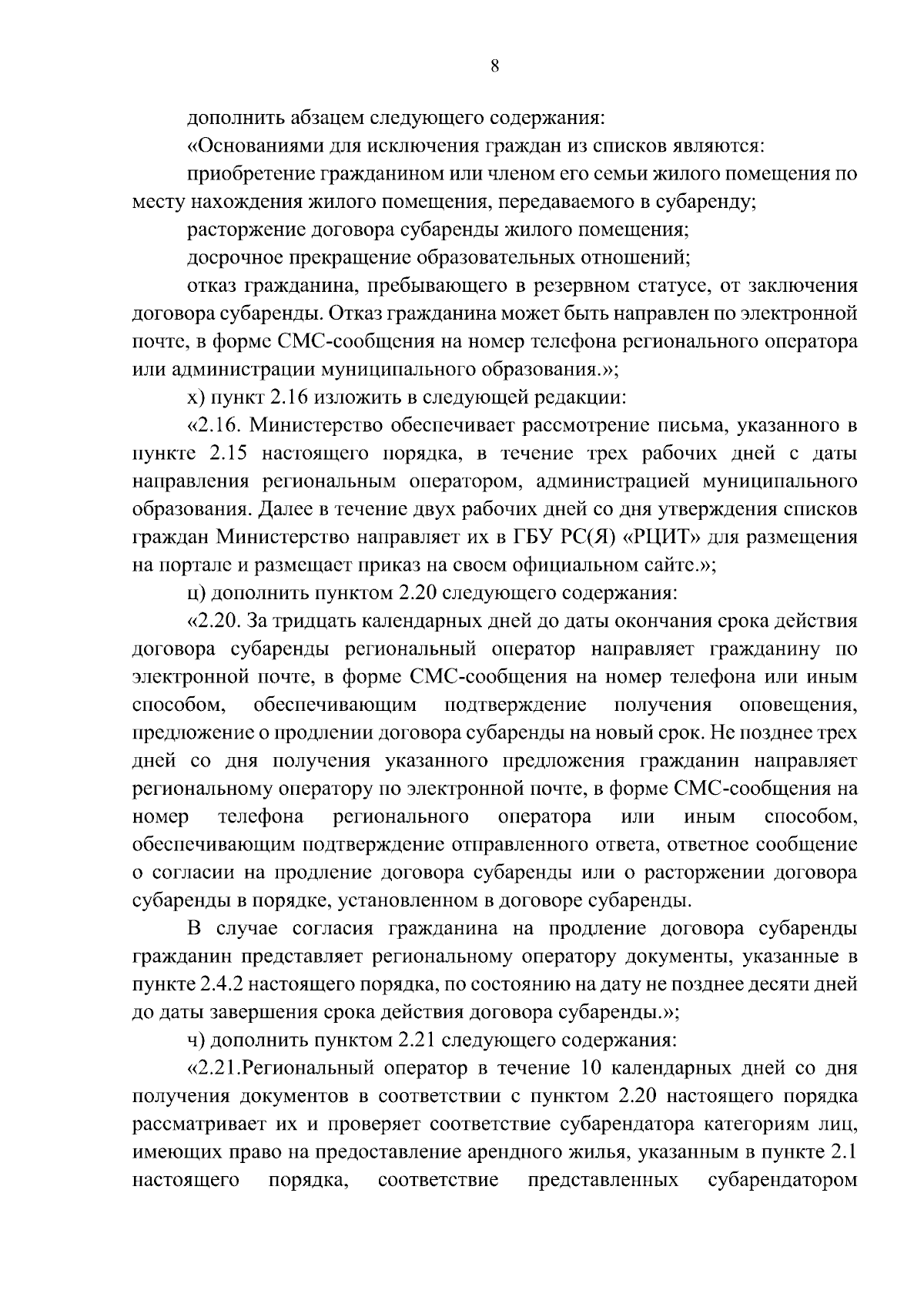 8

дополнить абзацем следующего содержания:

«Основаниями для исключения граждан из списков являются:

приобретение гражданином или членом его семьи жилого помещения по месту нахождения жилого помещения, передаваемого в субаренду;

расторжение договора субаренды жилого помещения;

досрочное прекращение образовательных отношений;

отказ гражданина, пребывающего в резервном статусе, от заключения договора субаренды. Отказ гражданина может быть направлен по электронной почте, в форме СМС-сообщения на номер телефона регионального оператора или администрации муниципального образования.»;

х) пункт 2.16 изложить в следующей редакции:

«2.16. Министерство обеспечивает рассмотрение письма, указанного в пункте 2.15 настоящего порядка, в течение трех рабочих дней с даты направления региональным оператором, администрацией муниципального образования. Далее в течение двух рабочих дней со дня утверждения списков граждан Министерство направляет их в ГБУ РС(Я) «РЦИТ» для размещения на портале и размещает приказ на своем официальном сайте.»;

ц) дополнить пунктом 2.20 следующего содержания:

«2.20. За тридцать календарных дней до даты окончания срока действия договора субаренды региональный оператор направляет гражданину по электронной почте, в форме СМС-сообщения на номер телефона или иным способом, обеспечивающим подтверждение получения оповещения, предложение о продлении договора субаренды на новый срок. Не позднее трех дней со дня получения указанного предложения гражданин направляет региональному оператору по электронной почте, в форме СМС-сообщения на номер телефона регионального оператора или иным способом, обеспечивающим подтверждение отправленного ответа, ответное сообщение о согласии на продление договора субаренды или о расторжении договора субаренды в порядке, установленном в договоре субаренды.

В случае согласия гражданина на продление договора субаренды гражданин представляет региональному оператору документы, указанные в пункте 2.4.2 настоящего порядка, по состоянию на дату не позднее десяти дней до даты завершения срока действия договора субаренды.»;

ч) дополнить пунктом 2.21 следующего содержания:

«2.21.Региональный оператор в течение 10 календарных дней со дня получения документов в соответствии с пунктом 2.20 настоящего порядка рассматривает их и проверяет соответствие субарендатора категориям лиц, имеющих право на предоставление арендного жилья, указанным в пункте 2.1 настоящего порядка, соответствие представленных субарендатором